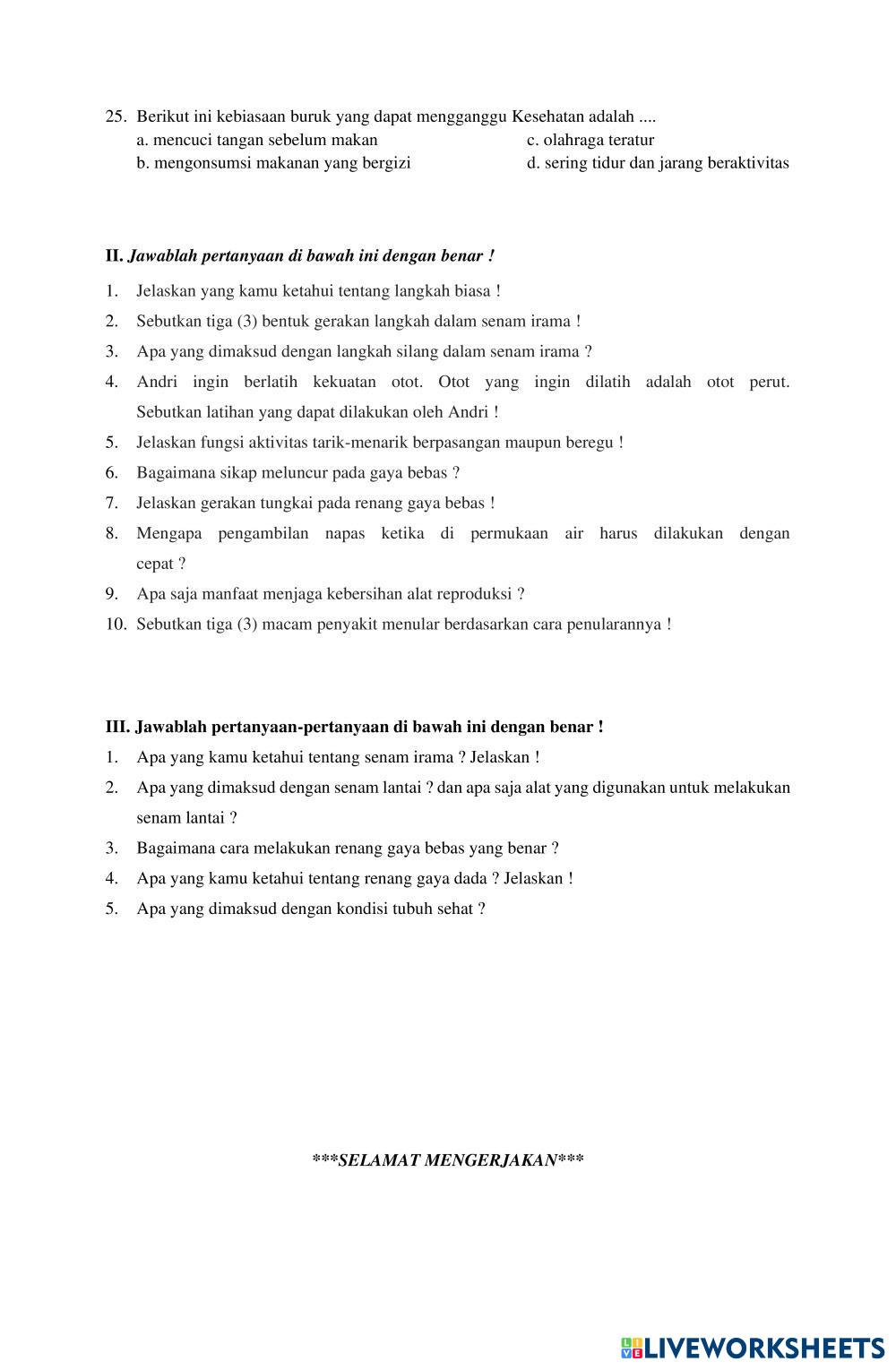 25. Berikut ini kebiasaan buruk yang dapat mengganggu Kesehatan adalah ....
a. mencuci tangan sebelum makan
b. mengonsumsi makanan yang bergizi
c. olahraga teratur
d. sering tidur dan jarang beraktivitas

II. Jawablah pertanyaan di bawah ini dengan benar !
1. Jelaskan yang kamu ketahui tentang langkah biasa !
2. Sebutkan tiga (3) bentuk gerakan langkah dalam senam irama !
3. Apa yang dimaksud dengan langkah silang dalam senam irama ?
4. Andri ingin berlatih kekuatan otot. Otot yang ingin dilatih adalah otot perut. Sebutkan latihan yang dapat dilakukan oleh Andri !
5. Jelaskan fungsi aktivitas tarik-menarik berpasangan maupun beregu !
6. Bagaimana sikap meluncur pada gaya bebas ?
7. Jelaskan gerakan tungkai pada renang gaya bebas !
8. Mengapa pengambilan napas ketika di permukaan air harus dilakukan dengan cepat ?
9. Apa saja manfaat menjaga kebersihan alat reproduksi ?
10. Sebutkan tiga (3) macam penyakit menular berdasarkan cara penularannya !

III. Jawablah pertanyaan-pertanyaan di bawah ini dengan benar !
1. Apa yang kamu ketahui tentang senam irama ? Jelaskan !
2. Apa yang dimaksud dengan senam lantai ? dan apa saja alat yang digunakan untuk melakukan senam lantai ?
3. Bagaimana cara melakukan renang gaya bebas yang benar ?
4. Apa yang kamu ketahui tentang renang gaya dada ? Jelaskan !
5. Apa yang dimaksud dengan kondisi tubuh sehat ?

***SELAMAT MENGERJAKAN***

LIVEWORKSHEETS